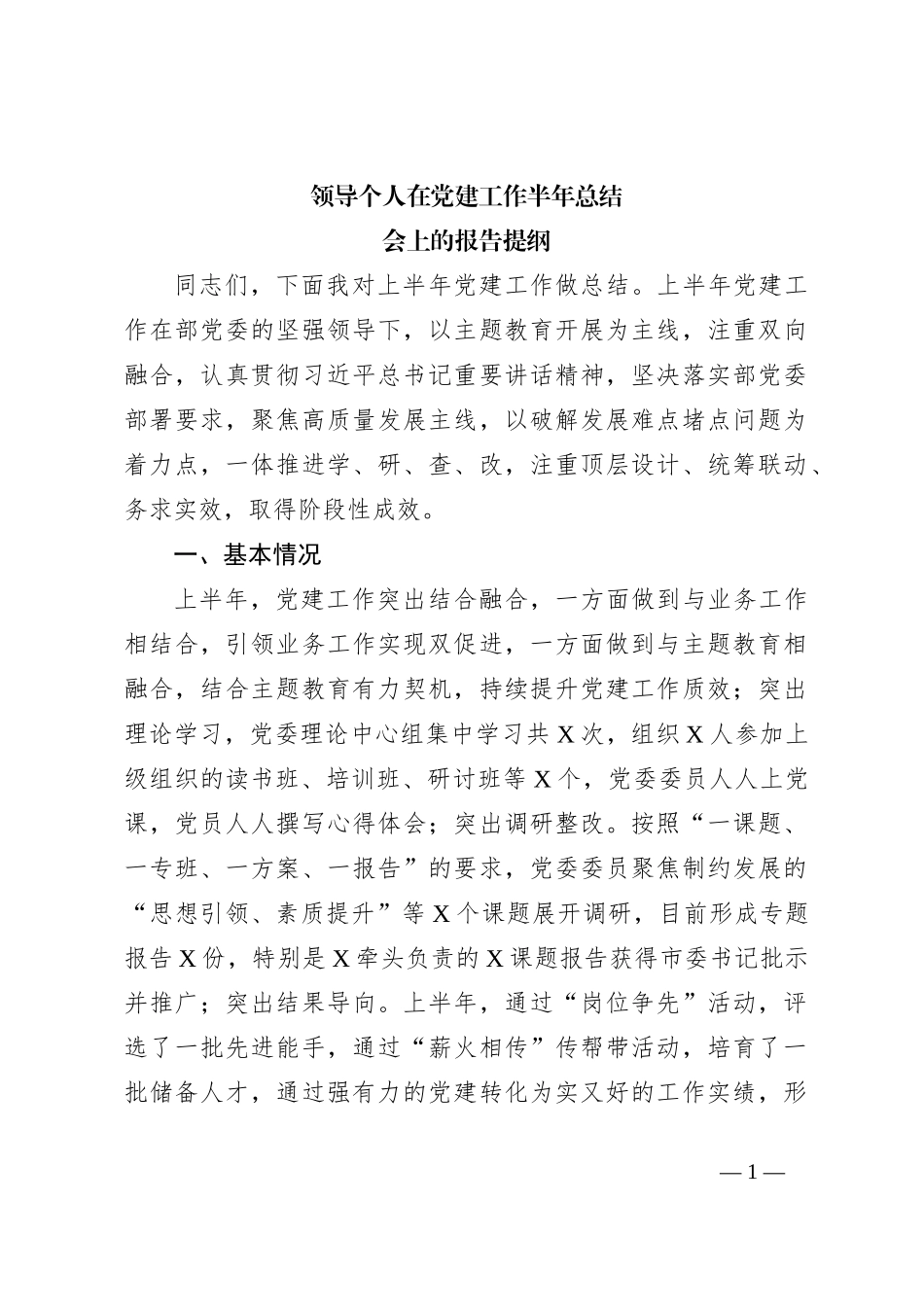 领导个人在党建工作半年总结
会上的报告提纲

同志们，下面我对上半年党建工作做总结。上半年党建工作在部党委的坚强领导下，以主题教育开展为主线，注重双向融合，认真贯彻习近平总书记重要讲话精神，坚决落实部党委部署要求，聚焦高质量发展主线，以破解发展难点堵点问题为着力点，一体推进学、研、查、改，注重顶层设计、统筹联动、务求实效，取得阶段性成效。

一、基本情况

上半年，党建工作突出结合融合，一方面做到与业务工作相结合，引领业务工作实现双促进，一方面做到与主题教育相融合，结合主题教育有力契机，持续提升党建工作质效；突出理论学习，党委理论中心组集中学习共X次，组织X人参加上级组织的读书班、培训班、研讨班等X个，党委委员人人上党课，党员人人撰写心得体会；突出调研整改。按照“一课题、一专班、一方案、一报告”的要求，党委委员聚焦制约发展的“思想引领、素质提升”等X个课题展开调研，目前形成专题报告X份，特别是X牵头负责的X课题报告获得市委书记批示并推广；突出结果导向。上半年，通过“岗位争先”活动，评选了一批先进能手，通过“薪火相传”传帮带活动，培育了一批储备人才，通过强有力的党建转化为实又好的工作实绩，形

—1—